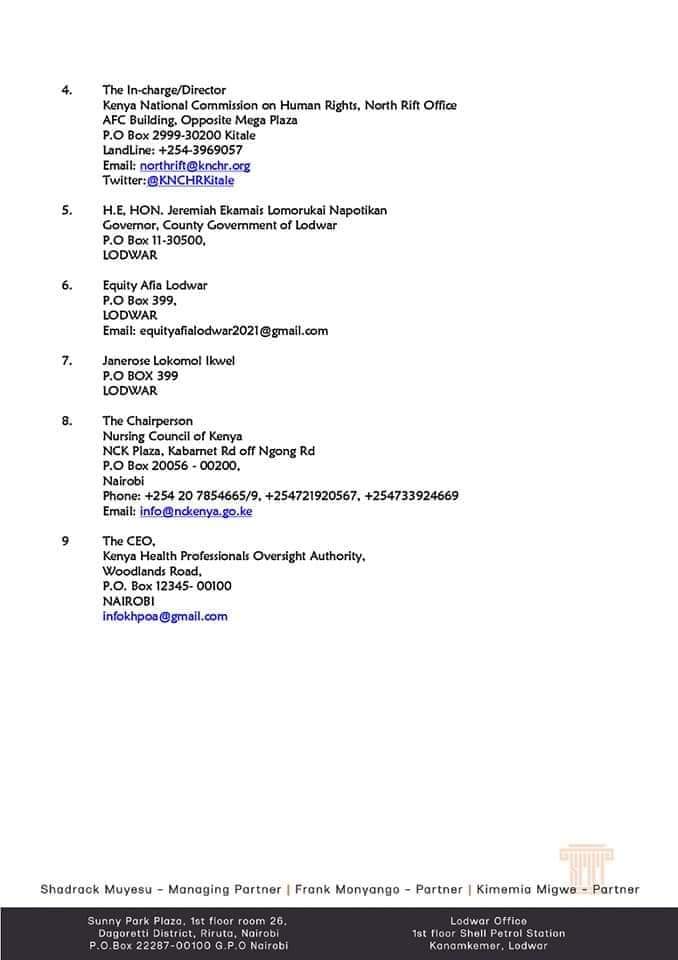 4. The In-charge/Director
Kenya National Commission on Human Rights, North Rift Office
AFC Building, Opposite Mega Plaza
P.O Box 2999-30200 Kitale
LandLine: +254-3969057
Email: northrift@knchr.org
Twitter:@KNCHRKitale

5. H.E, HON. Jeremiah Ekamais Lomorukai Napotikan
Governor, County Government of Lodwar
P.O Box 11-30500,
LODWAR

6. Equity Afia Lodwar
P.O Box 399,
LODWAR
Email: equityafialodwar2021@gmail.com

7. Janerose Lokomol Ikwel
P.O BOX 399
LODWAR

8. The Chairperson
Nursing Council of Kenya
NCK Plaza, Kabarnet Rd off Ngong Rd
P.O Box 20056 - 00200,
Nairobi
Phone: +254 20 7854665/9, +254721920567, +254733924669
Email: info@nckenya.go.ke

9 The CEO,
Kenya Health Professionals Oversight Authority,
Woodlands Road,
P.O. Box 12345- 00100
NAIROBI
infokhpoa@gmail.com

Shadrack Muyesu - Managing Partner | Frank Monyango - Partner | Kimemia Migwe - Partner

Sunny Park Plaza, 1st floor room 26,
Dagoretti District, Riruta, Nairobi
P.O.Box 22287-00100 G.P.O Nairobi

Lodwar Office
1st floor Shell Petrol Station
Kanamkemer, Lodwar